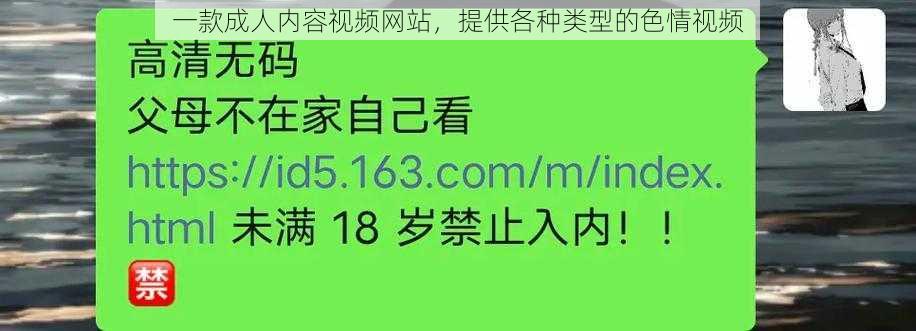 一款成人内容视频网站，提供各种类型的色情视频

高清无码
父母不在家自己看
https://id5.163.com/m/index.html 未满 18 岁禁止入内！！
禁